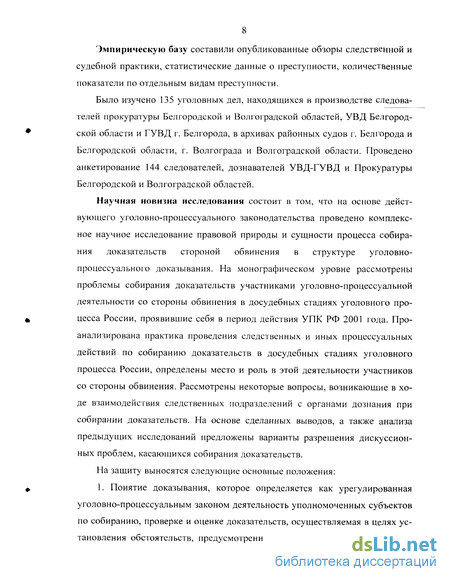 8

Эмпирическую базу составили опубликованные обзоры следственной и судебной практики, статистические данные о преступности, количественные показатели по отдельным видам преступности.

Было изучено 135 уголовных дел, находящихся в производстве следователей прокуратуры Белгородской и Волгоградской областей, УВД Белгородской области и ГУВД г. Белгорода, в архивах районных судов г. Белгорода и Белгородской области, г. Волгограда и Волгоградской области. Проведено анкетирование 144 следователей, дознавателей УВД-ГУВД и Прокуратуры Белгородской и Волгоградской областей.

Научная новизна исследования состоит в том, что на основе действующего уголовно-процессуального законодательства проведено комплексное научное исследование правовой природы и сущности процесса собирания доказательств стороной обвинения в структуре уголовно-процессуального доказывания. На монографическом уровне рассмотрены проблемы собирания доказательств участниками уголовно-процессуальной деятельности со стороны обвинения в досудебных стадиях уголовного процесса России, проявившие себя в период действия УПК РФ 2001 года. Проанализирована практика проведения следственных и иных процессуальных действий по собиранию доказательств в досудебных стадиях уголовного процесса России, определены место и роль в этой деятельности участников со стороны обвинения. Рассмотрены некоторые вопросы, возникающие в ходе взаимодействия следственных подразделений с органами дознания при собирании доказательств. На основе сделанных выводов, а также анализа предыдущих исследований предложены варианты разрешения дискуссионных проблем, касающихся собирания доказательств.

На защиту выносятся следующие основные положения:

1. Понятие доказывания, которое определяется как урегулированная уголовно-процессуальным законом деятельность уполномоченных субъектов по собиранию, проверке и оценке доказательств, осуществляемая в целях установления обстоятельств, предусмотрени

dsLib.net
библиотека диссертаций